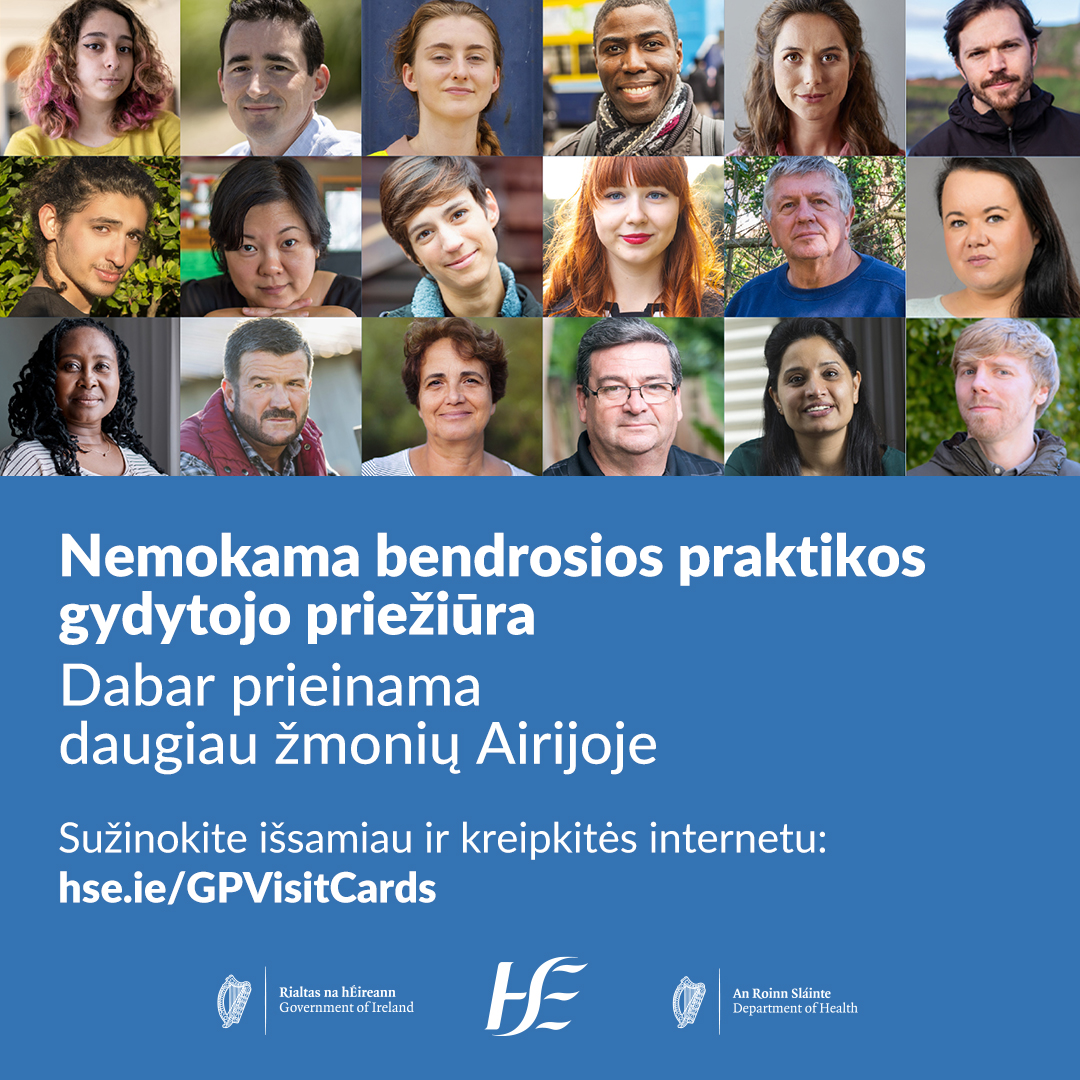 Nemokama bendrosios praktikos gydytojo priežiūra
Dabar prieinama daugiau žmonių Airijoje

Sužinokite išsamiau ir kreipkitės internetu:
hse.ie/GPVisitCards

Rialtas na hÉireann
Government of Ireland

HSE

An Roinn Sláinte
Department of Health